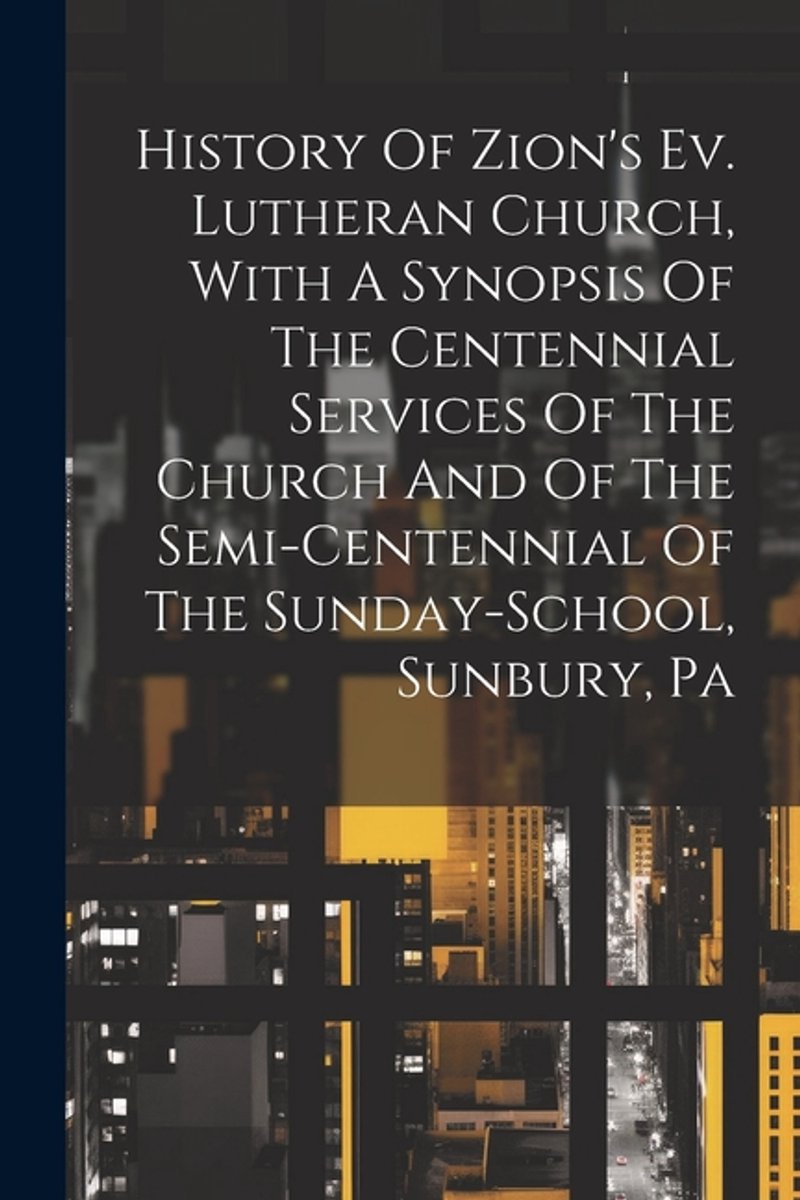 History Of Zion's Ev. Lutheran Church, With A Synopsis Of The Centennial Services Of The Church And Of The Semi-Centennial Of The Sunday-School, Sunbury, Pa